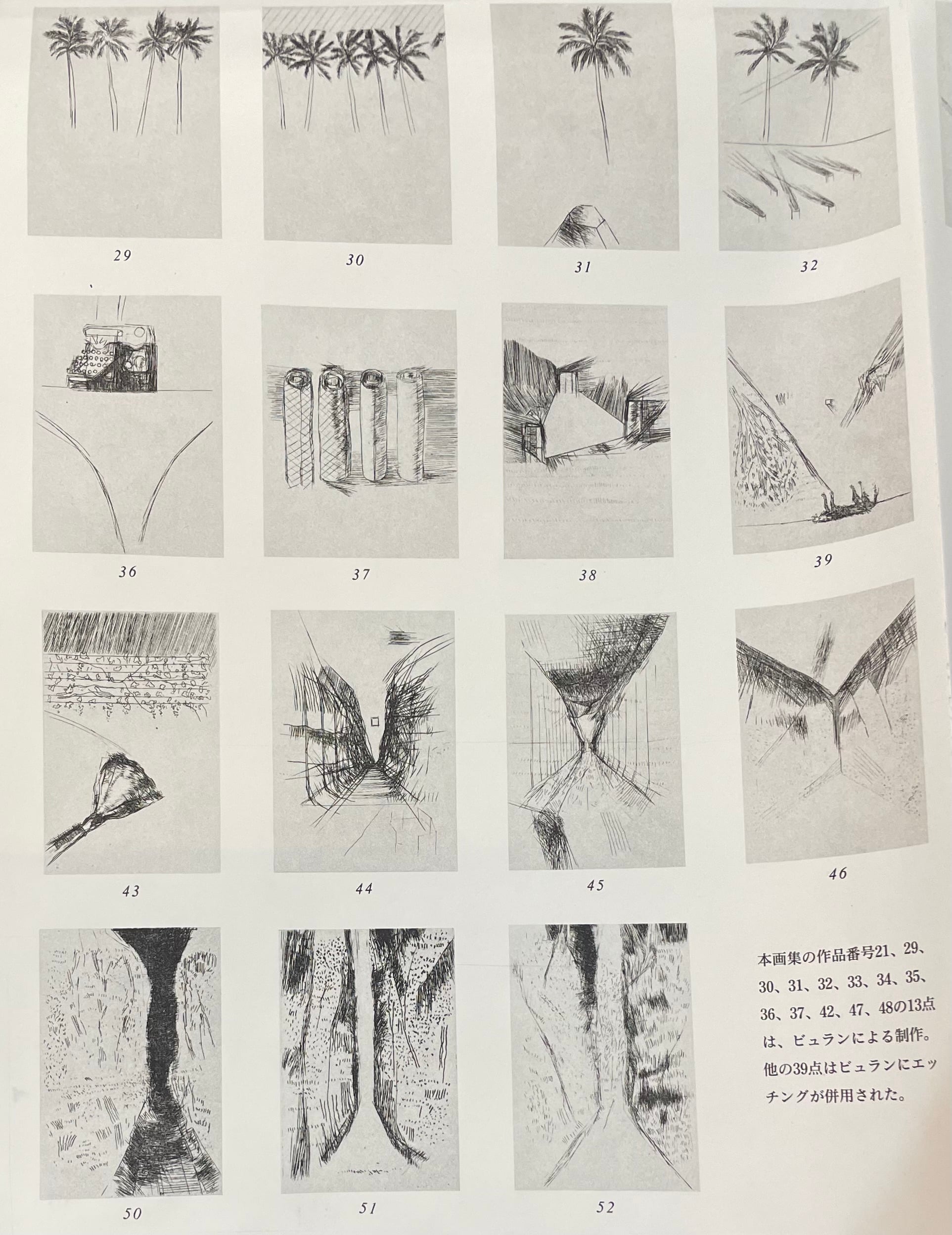 29

30

31

32

36

37

38

39

43

44

45

46

50

51

52

本画集の作品番号21、29、30、31、32、33、34、35、36、37、42、47、48の13点は、ビュランによる制作。他の39点はビュランにエッチングが併用された。